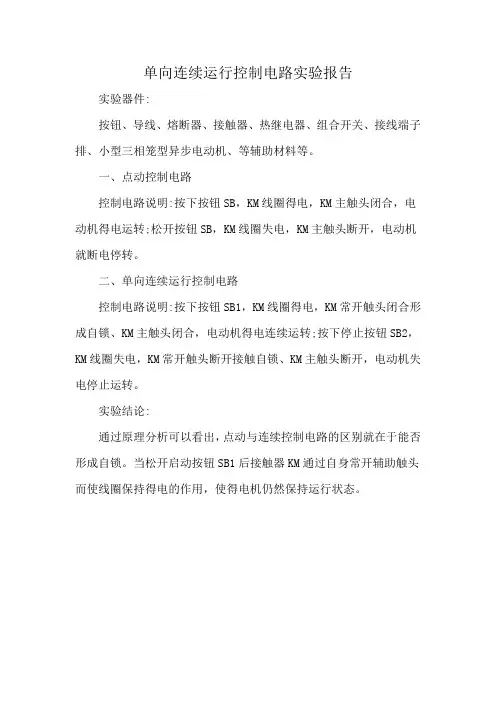 单向连续运行控制电路实验报告

实验器件:

按钮、导线、熔断器、接触器、热继电器、组合开关、接线端子排、小型三相笼型异步电动机、等辅助材料等。

一、点动控制电路

控制电路说明:按下按钮SB，KM线圈得电，KM主触头闭合，电动机得电运转;松开按钮SB，KM线圈失电，KM主触头断开，电动机就断电停转。

二、单向连续运行控制电路

控制电路说明:按下按钮SB1，KM线圈得电，KM常开触头闭合形成自锁、KM主触头闭合，电动机得电连续运转;按下停止按钮SB2，KM线圈失电，KM常开触头断开接触自锁、KM主触头断开，电动机失电停止运转。

实验结论:

通过原理分析可以看出，点动与连续控制电路的区别就在于能否形成自锁。当松开启动按钮SB1后接触器KM通过自身常开辅助触头而使线圈保持得电的作用，使得电机仍然保持运行状态。